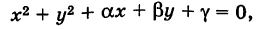 $x^2 + y^2 + \alpha x + \beta y + \gamma = 0,$